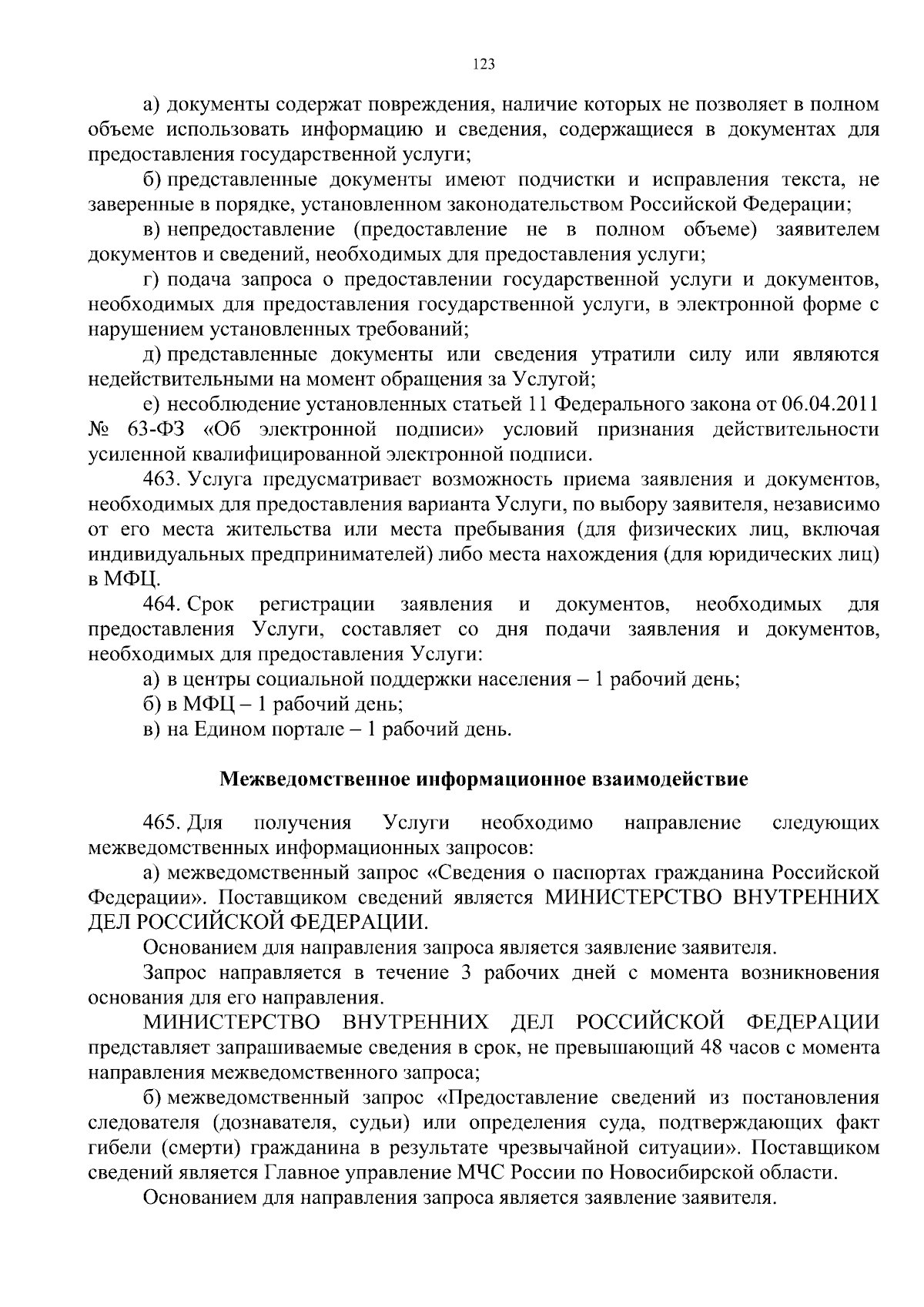 123

а) документы содержат повреждения, наличие которых не позволяет в полном объеме использовать информацию и сведения, содержащиеся в документах для предоставления государственной услуги;

б) представленные документы имеют подчистки и исправления текста, не заверенные в порядке, установленном законодательством Российской Федерации;

в) непредоставление (предоставление не в полном объеме) заявителем документов и сведений, необходимых для предоставления услуги;

г) подача запроса о предоставлении государственной услуги и документов, необходимых для предоставления государственной услуги, в электронной форме с нарушением установленных требований;

д) представленные документы или сведения утратили силу или являются недействительными на момент обращения за Услугой;

е) несоблюдение установленных статьей 11 Федерального закона от 06.04.2011 № 63-ФЗ «Об электронной подписи» условий признания действительности усиленной квалифицированной электронной подписи.

463. Услуга предусматривает возможность приема заявления и документов, необходимых для предоставления варианта Услуги, по выбору заявителя, независимо от его места жительства или места пребывания (для физических лиц, включая индивидуальных предпринимателей) либо места нахождения (для юридических лиц) в МФЦ.

464. Срок регистрации заявления и документов, необходимых для предоставления Услуги, составляет со дня подачи заявления и документов, необходимых для предоставления Услуги:

а) в центры социальной поддержки населения – 1 рабочий день;

б) в МФЦ – 1 рабочий день;

в) на Едином портале – 1 рабочий день.

Межведомственное информационное взаимодействие

465. Для получения Услуги необходимо направление следующих межведомственных информационных запросов:

а) межведомственный запрос «Сведения о паспортах гражданина Российской Федерации». Поставщиком сведений является МИНИСТЕРСТВО ВНУТРЕННИХ ДЕЛ РОССИЙСКОЙ ФЕДЕРАЦИИ.

Основанием для направления запроса является заявление заявителя.

Запрос направляется в течение 3 рабочих дней с момента возникновения основания для его направления.

МИНИСТЕРСТВО ВНУТРЕННИХ ДЕЛ РОССИЙСКОЙ ФЕДЕРАЦИИ представляет запрашиваемые сведения в срок, не превышающий 48 часов с момента направления межведомственного запроса;

б) межведомственный запрос «Предоставление сведений из постановления следователя (дознавателя, судьи) или определения суда, подтверждающих факт гибели (смерти) гражданина в результате чрезвычайной ситуации». Поставщиком сведений является Главное управление МЧС России по Новосибирской области.

Основанием для направления запроса является заявление заявителя.